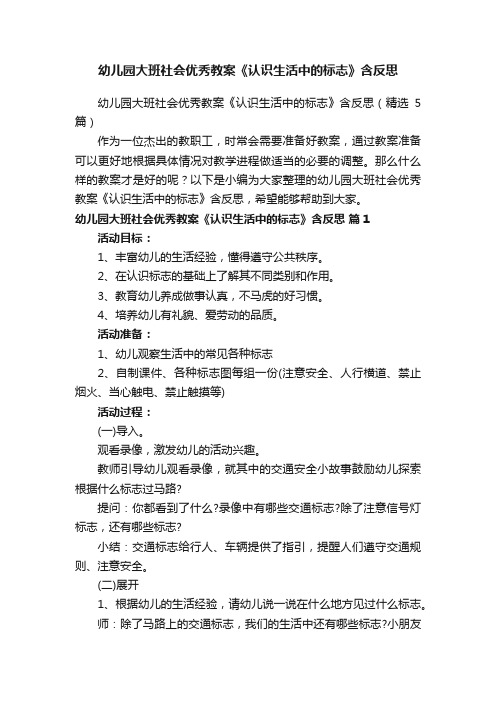 幼儿园大班社会优秀教案《认识生活中的标志》含反思

幼儿园大班社会优秀教案《认识生活中的标志》含反思（精选 5 篇）

作为一位杰出的教职工，时常会需要准备好教案，通过教案准备可以更好地根据具体情况对教学进程做适当的必要的调整。那么什么样的教案才是好的呢？以下是小编为大家整理的幼儿园大班社会优秀教案《认识生活中的标志》含反思，希望能够帮助到大家。

幼儿园大班社会优秀教案《认识生活中的标志》含反思 篇 1

活动目标：

1、丰富幼儿的生活经验，懂得遵守公共秩序。

2、在认识标志的基础上了解其不同类别和作用。

3、教育幼儿养成做事认真，不马虎的好习惯。

4、培养幼儿有礼貌、爱劳动的品质。

活动准备：

1、幼儿观察生活中的常见各种标志

2、自制课件、各种标志图每组一份(注意安全、人行横道、禁止烟火、当心触电、禁止触摸等)

活动过程：

(一)导入。

观看录像，激发幼儿的活动兴趣。

教师引导幼儿观看录像，就其中的交通安全小故事鼓励幼儿探索根据什么标志过马路?

提问：你都看到了什么?录像中有哪些交通标志?除了注意信号灯标志，还有哪些标志?

小结：交通标志给行人、车辆提供了指引，提醒人们遵守交通规则、注意安全。

(二)展开

1、根据幼儿的生活经验，请幼儿说一说在什么地方见过什么标志。

师：除了马路上的交通标志，我们的生活中还有哪些标志?小朋友